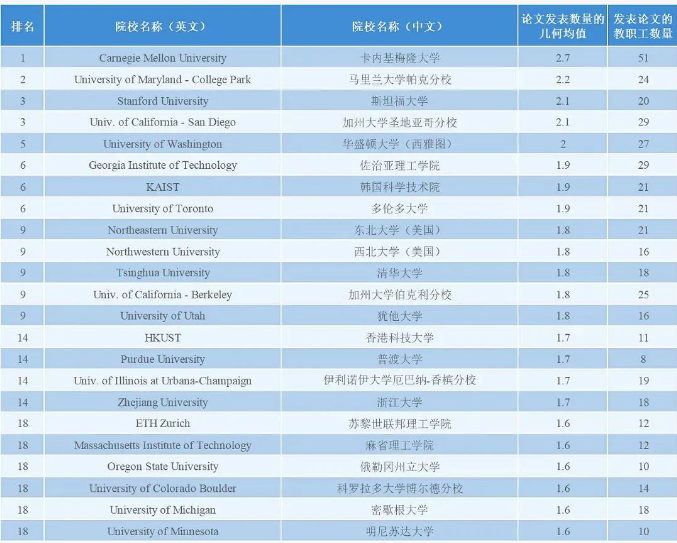 | 排名 | 院校名称（英文） | 院校名称（中文） | 论文发表数量的几何均值 | 发表论文的教职工数量 |
|---|---|---|---|---|
| 1 | Carnegie Mellon University | 卡内基梅隆大学 | 2.7 | 51 |
| 2 | University of Maryland - College Park | 马里兰大学帕克分校 | 2.2 | 24 |
| 3 | Stanford University | 斯坦福大学 | 2.1 | 20 |
| 3 | Univ. of California - San Diego | 加州大学圣地亚哥分校 | 2.1 | 29 |
| 5 | University of Washington | 华盛顿大学（西雅图） | 2 | 27 |
| 6 | Georgia Institute of Technology | 佐治亚理工学院 | 1.9 | 29 |
| 6 | KAIST | 韩国科学技术院 | 1.9 | 21 |
| 6 | University of Toronto | 多伦多大学 | 1.9 | 21 |
| 9 | Northeastern University | 东北大学（美国） | 1.8 | 21 |
| 9 | Northwestern University | 西北大学（美国） | 1.8 | 16 |
| 9 | Tsinghua University | 清华大学 | 1.8 | 18 |
| 9 | Univ. of California - Berkeley | 加州大学伯克利分校 | 1.8 | 25 |
| 9 | University of Utah | 犹他大学 | 1.8 | 16 |
| 14 | HKUST | 香港科技大学 | 1.7 | 11 |
| 14 | Purdue University | 普渡大学 | 1.7 | 8 |
| 14 | Univ. of Illinois at Urbana-Champaign | 伊利诺伊大学厄巴纳-香槟分校 | 1.7 | 19 |
| 14 | Zhejiang University | 浙江大学 | 1.7 | 18 |
| 18 | ETH Zurich | 苏黎世联邦理工学院 | 1.6 | 12 |
| 18 | Massachusetts Institute of Technology | 麻省理工学院 | 1.6 | 12 |
| 18 | Oregon State University | 俄勒冈州立大学 | 1.6 | 10 |
| 18 | University of Colorado Boulder | 科罗拉多大学博尔德分校 | 1.6 | 14 |
| 18 | University of Michigan | 密歇根大学 | 1.6 | 18 |
| 18 | University of Minnesota | 明尼苏达大学 | 1.6 | 10 |